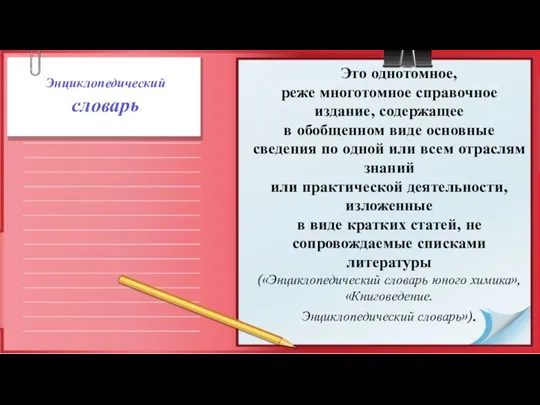 Энциклопедический словарь

Это однотомное, реже многотомное справочное издание, содержащее в обобщенном виде основные сведения по одной или всем отраслям знаний или практической деятельности, изложенные в виде кратких статей, не сопровождаемые списками литературы («Энциклопедический словарь юного химика», «Книговедение. Энциклопедический словарь»).